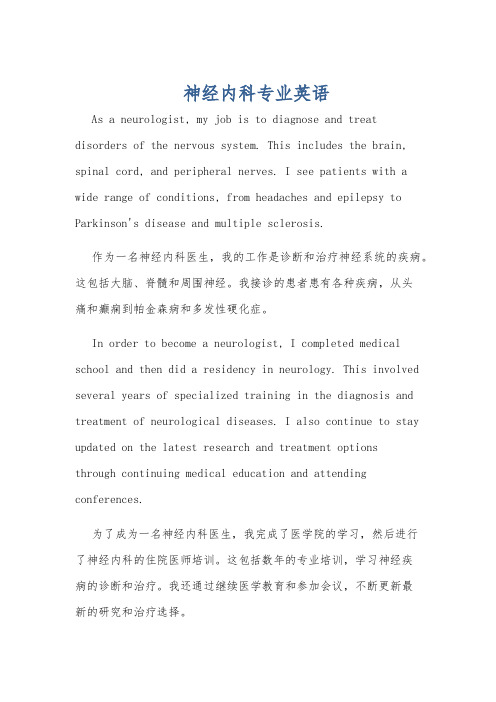 神经内科专业英语

As a neurologist, my job is to diagnose and treat disorders of the nervous system. This includes the brain, spinal cord, and peripheral nerves. I see patients with a wide range of conditions, from headaches and epilepsy to Parkinson's disease and multiple sclerosis.

作为一名神经内科医生，我的工作是诊断和治疗神经系统的疾病。这包括大脑、脊髓和周围神经。我接诊的患者患有各种疾病，从头痛和癫痫到帕金森病和多发性硬化症。

In order to become a neurologist, I completed medical school and then did a residency in neurology. This involved several years of specialized training in the diagnosis and treatment of neurological diseases. I also continue to stay updated on the latest research and treatment options through continuing medical education and attending conferences.

为了成为一名神经内科医生，我完成了医学院的学习，然后进行了神经内科的住院医师培训。这包括数年的专业培训，学习神经疾病的诊断和治疗。我还通过继续医学教育和参加会议，不断更新最新的研究和治疗选择。